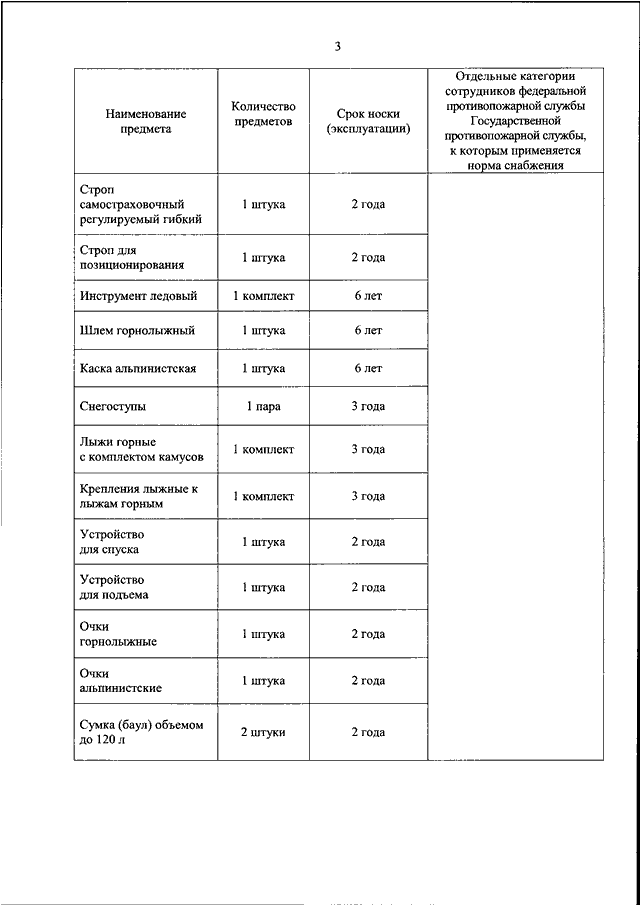 3

| Наименование предмета | Количество предметов | Срок носки (эксплуатации) | Отдельные категории сотрудников федеральной противопожарной службы Государственной противопожарной службы, к которым применяется норма снабжения |
|---|---|---|---|
| Строп самостраховочный регулируемый гибкий | 1 штука | 2 года | |
| Строп для позиционирования | 1 штука | 2 года | |
| Инструмент ледовый | 1 комплект | 6 лет | |
| Шлем горнолыжный | 1 штука | 6 лет | |
| Каска альпинистская | 1 штука | 6 лет | |
| Снегоступы | 1 пара | 3 года | |
| Лыжи горные с комплектом камусов | 1 комплект | 3 года | |
| Крепления лыжные к лыжам горным | 1 комплект | 3 года | |
| Устройство для спуска | 1 штука | 2 года | |
| Устройство для подъема | 1 штука | 2 года | |
| Очки горнолыжные | 1 штука | 2 года | |
| Очки альпинистские | 1 штука | 2 года | |
| Сумка (баул) объемом до 120 л | 2 штуки | 2 года | |